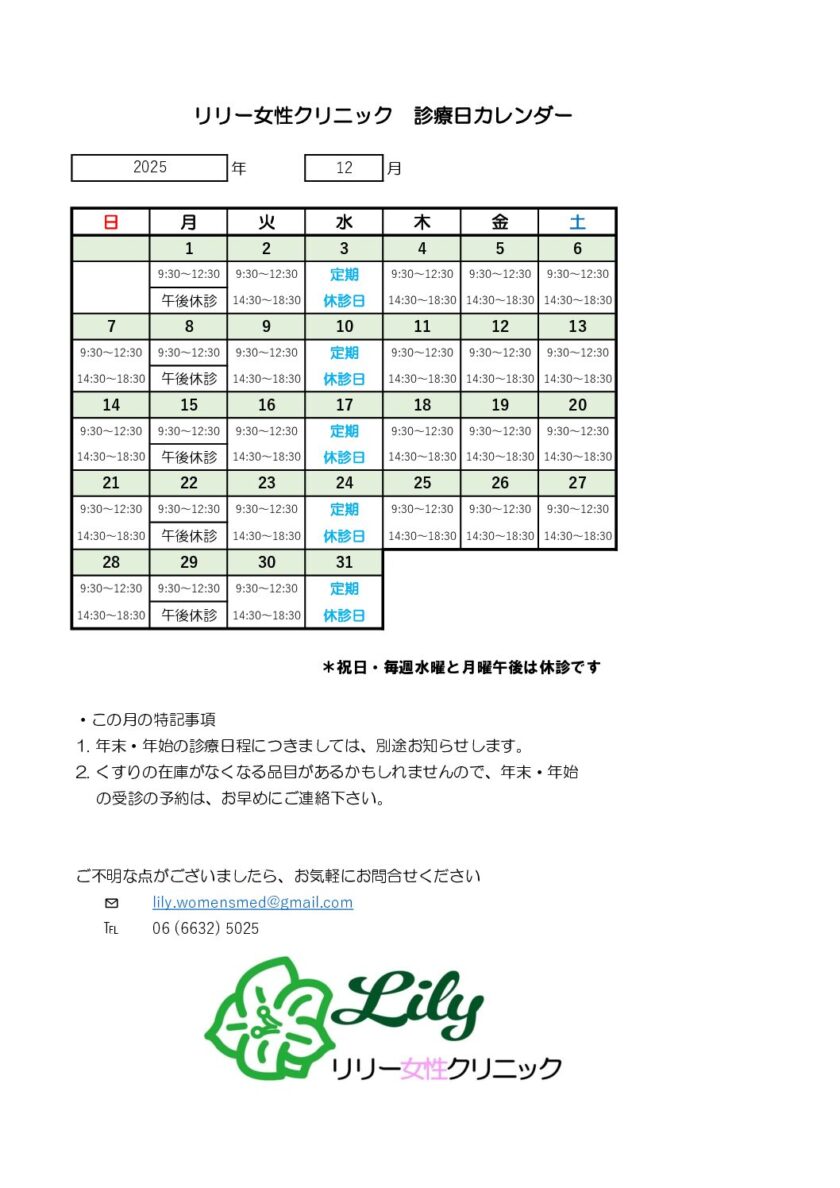 リリー女性クリニック　診療日カレンダー

2025 年　12 月

| 日 | 月 | 火 | 水 | 木 | 金 | 土 |
|---|---|---|---|---|---|---|
| | 1 | 2 | 3 | 4 | 5 | 6 |
| | 9:30～12:30 | 9:30～12:30 | 定期 | 9:30～12:30 | 9:30～12:30 | 9:30～12:30 |
| | 午後休診 | 14:30～18:30 | 休診日 | 14:30～18:30 | 14:30～18:30 | 14:30～18:30 |
| 7 | 8 | 9 | 10 | 11 | 12 | 13 |
| 9:30～12:30 | 9:30～12:30 | 9:30～12:30 | 定期 | 9:30～12:30 | 9:30～12:30 | 9:30～12:30 |
| 14:30～18:30 | 午後休診 | 14:30～18:30 | 休診日 | 14:30～18:30 | 14:30～18:30 | 14:30～18:30 |
| 14 | 15 | 16 | 17 | 18 | 19 | 20 |
| 9:30～12:30 | 9:30～12:30 | 9:30～12:30 | 定期 | 9:30～12:30 | 9:30～12:30 | 9:30～12:30 |
| 14:30～18:30 | 午後休診 | 14:30～18:30 | 休診日 | 14:30～18:30 | 14:30～18:30 | 14:30～18:30 |
| 21 | 22 | 23 | 24 | 25 | 26 | 27 |
| 9:30～12:30 | 9:30～12:30 | 9:30～12:30 | 定期 | 9:30～12:30 | 9:30～12:30 | 9:30～12:30 |
| 14:30～18:30 | 午後休診 | 14:30～18:30 | 休診日 | 14:30～18:30 | 14:30～18:30 | 14:30～18:30 |
| 28 | 29 | 30 | 31 | | | |
| 9:30～12:30 | 9:30～12:30 | 9:30～12:30 | 定期 | | | |
| 14:30～18:30 | 午後休診 | 14:30～18:30 | 休診日 | | | |

＊祝日・毎週水曜と月曜午後は休診です

・この月の特記事項
1. 年末・年始の診療日程につきましては、別途お知らせします。
2. くすりの在庫がなくなる品目があるかもしれませんので、年末・年始の受診の予約は、お早めにご連絡下さい。

ご不明な点がございましたら、お気軽にお問合せください
lily.womensmed@gmail.com
TEL 06 (6632) 5025

Lily
リリー女性クリニック